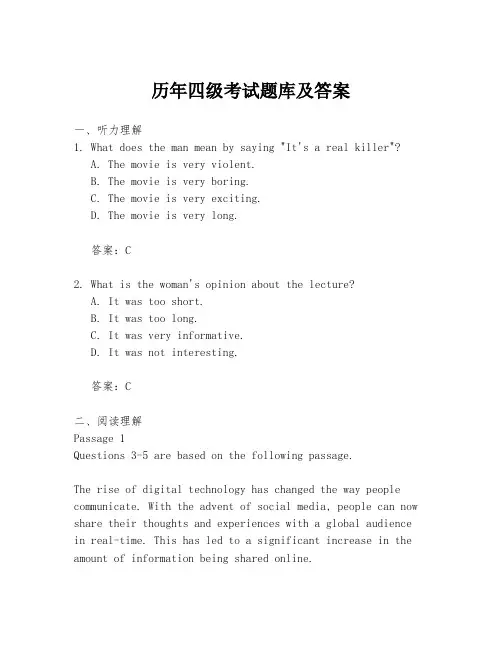 历年四级考试题库及答案

一、听力理解

1. What does the man mean by saying "It's a real killer"?
A. The movie is very violent.
B. The movie is very boring.
C. The movie is very exciting.
D. The movie is very long.

答案：C

2. What is the woman's opinion about the lecture?
A. It was too short.
B. It was too long.
C. It was very informative.
D. It was not interesting.

答案：C

二、阅读理解

Passage 1

Questions 3-5 are based on the following passage.

The rise of digital technology has changed the way people communicate. With the advent of social media, people can now share their thoughts and experiences with a global audience in real-time. This has led to a significant increase in the amount of information being shared online.